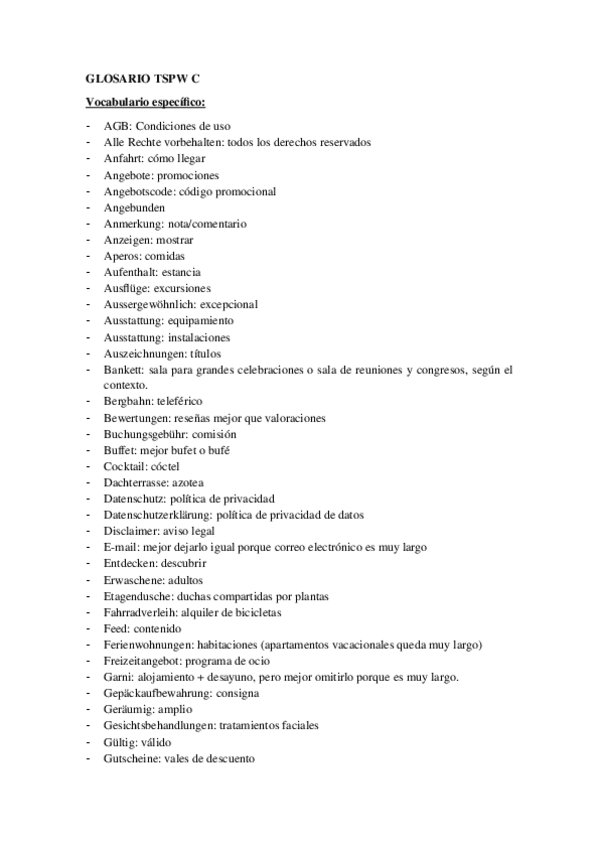 GLOSARIO TSPW C

Vocabulario específico:

- AGB: Condiciones de uso
- Alle Rechte vorbehalten: todos los derechos reservados
- Anfahrt: cómo llegar
- Angebote: promociones
- Angebotscode: código promocional
- Angebunden
- Anmerkung: nota/comentario
- Anzeigen: mostrar
- Aperos: comidas
- Aufenthalt: estancia
- Ausflüge: excursiones
- Aussergewöhnlich: excepcional
- Ausstattung: equipamiento
- Ausstattung: instalaciones
- Auszeichnungen: títulos
- Bankett: sala para grandes celebraciones o sala de reuniones y congresos, según el contexto.
- Bergbahn: teleférico
- Bewertungen: reseñas mejor que valoraciones
- Buchungsgebühr: comisión
- Buffet: mejor bufet o bufé
- Cocktail: cóctel
- Dachterrasse: azotea
- Datenschutz: política de privacidad
- Datenschutzerklärung: política de privacidad de datos
- Disclaimer: aviso legal
- E-mail: mejor dejarlo igual porque correo electrónico es muy largo
- Entdecken: descubrir
- Erwaschene: adultos
- Etagendusche: duchas compartidas por plantas
- Fahrradverleih: alquiler de bicicletas
- Feed: contenido
- Ferienwohnungen: habitaciones (apartamentos vacacionales queda muy largo)
- Freizeitangebot: programa de ocio
- Garni: alojamiento + desayuno, pero mejor omitirlo porque es muy largo.
- Gepäckaufbewahrung: consigna
- Geräumig: amplio
- Gesichtsbehandlungen: tratamientos faciales
- Gültig: válido
- Gutscheine: vales de descuento